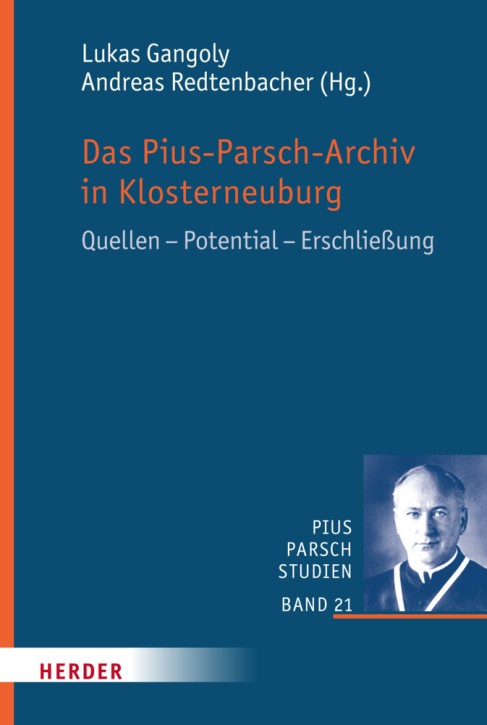 Lukas Gangoly
Andreas Redtenbacher (Hg.)

Das Pius-Parsch-Archiv in Klosterneuburg

Quellen – Potential – Erschließung

PIUS
PARSCH
STUDIEN

BAND 21

HERDER